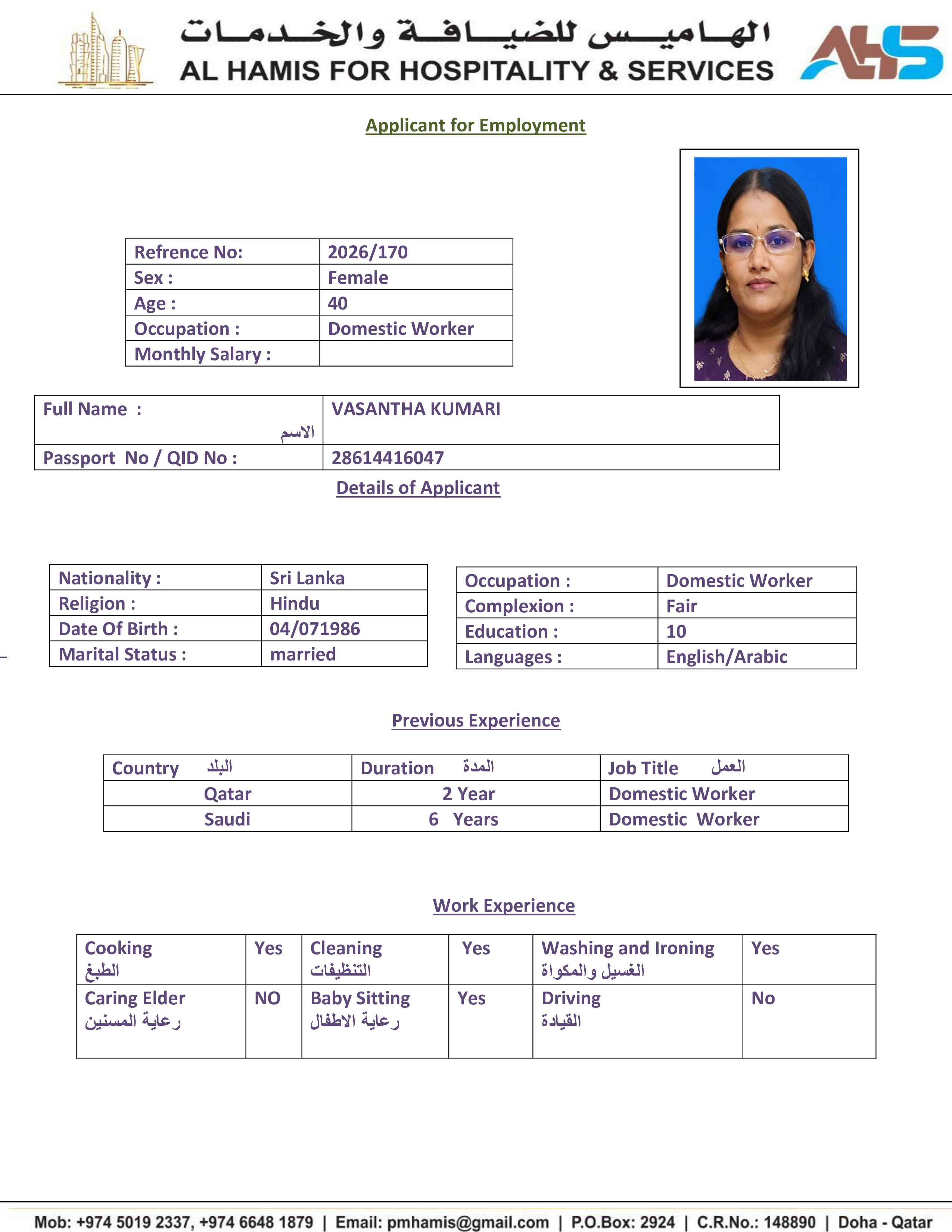 الهاميس للضيافة والخدمات
AL HAMIS FOR HOSPITALITY & SERVICES
AHS

Applicant for Employment

| Refrence No: | 2026/170 |
|---|---|
| Sex : | Female |
| Age : | 40 |
| Occupation : | Domestic Worker |
| Monthly Salary : | |

| Full Name : الاسم | VASANTHA KUMARI |
|---|---|
| Passport No / QID No : | 28614416047 |

Details of Applicant

| Nationality : | Sri Lanka |
|---|---|
| Religion : | Hindu |
| Date Of Birth : | 04/071986 |
| Marital Status : | married |

| Occupation : | Domestic Worker |
|---|---|
| Complexion : | Fair |
| Education : | 10 |
| Languages : | English/Arabic |

Previous Experience

| Country البلد | Duration المدة | Job Title العمل |
|---|---|---|
| Qatar | 2 Year | Domestic Worker |
| Saudi | 6 Years | Domestic Worker |

Work Experience

| Cooking الطبخ | Yes | Cleaning التنظيفات | Yes | Washing and Ironing الغسيل والمكواة | Yes |
|---|---|---|---|---|---|
| Caring Elder رعاية المسنين | NO | Baby Sitting رعاية الاطفال | Yes | Driving القيادة | No |

Mob: +974 5019 2337, +974 6648 1879 | Email: pmhamis@gmail.com | P.O.Box: 2924 | C.R.No.: 148890 | Doha - Qatar